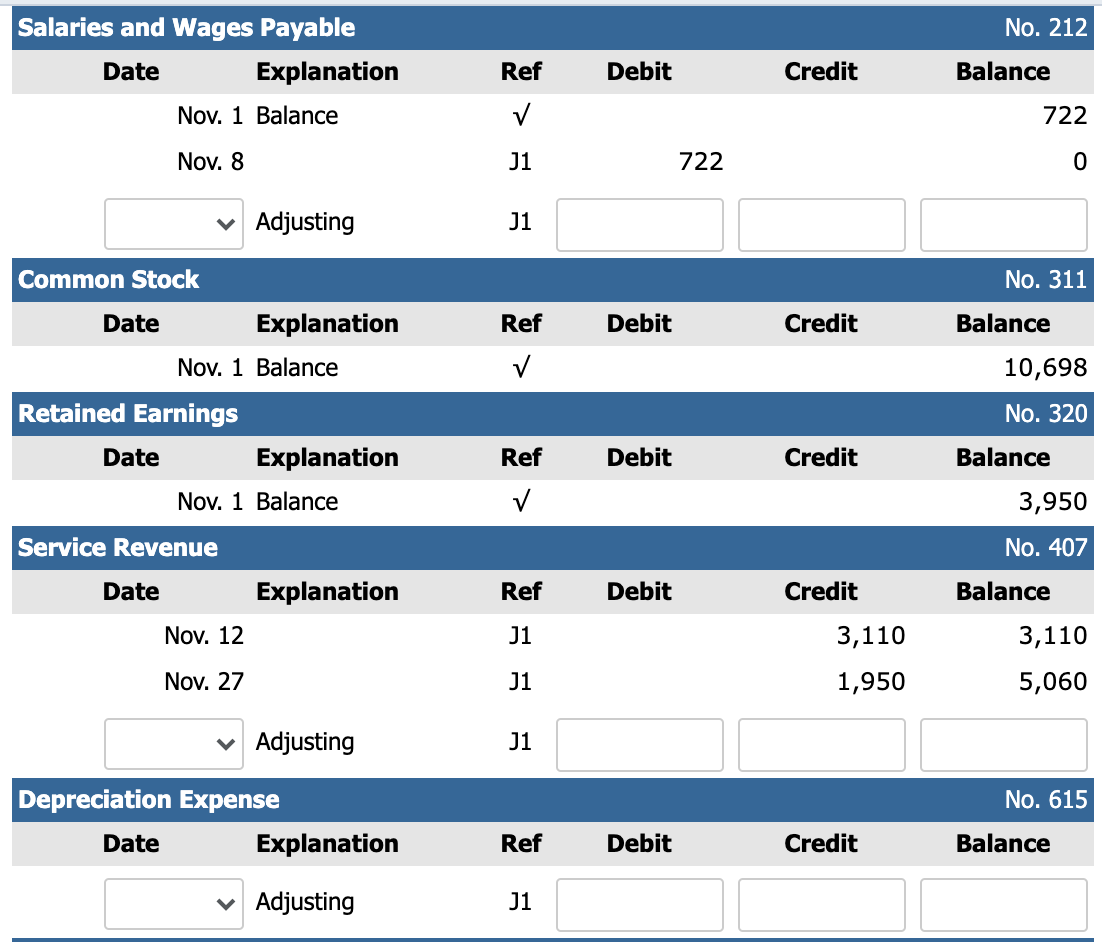 Salaries and Wages Payable No. 212

| Date | Explanation | Ref | Debit | Credit | Balance |
|---|---|---|---|---|---|
| Nov. 1 | Balance | √ | | | 722 |
| Nov. 8 | | J1 | 722 | | 0 |
| | Adjusting | J1 | | | |

Common Stock No. 311

| Date | Explanation | Ref | Debit | Credit | Balance |
|---|---|---|---|---|---|
| Nov. 1 | Balance | √ | | | 10,698 |

Retained Earnings No. 320

| Date | Explanation | Ref | Debit | Credit | Balance |
|---|---|---|---|---|---|
| Nov. 1 | Balance | √ | | | 3,950 |

Service Revenue No. 407

| Date | Explanation | Ref | Debit | Credit | Balance |
|---|---|---|---|---|---|
| Nov. 12 | | J1 | | 3,110 | 3,110 |
| Nov. 27 | | J1 | | 1,950 | 5,060 |
| | Adjusting | J1 | | | |

Depreciation Expense No. 615

| Date | Explanation | Ref | Debit | Credit | Balance |
|---|---|---|---|---|---|
| | Adjusting | J1 | | | |